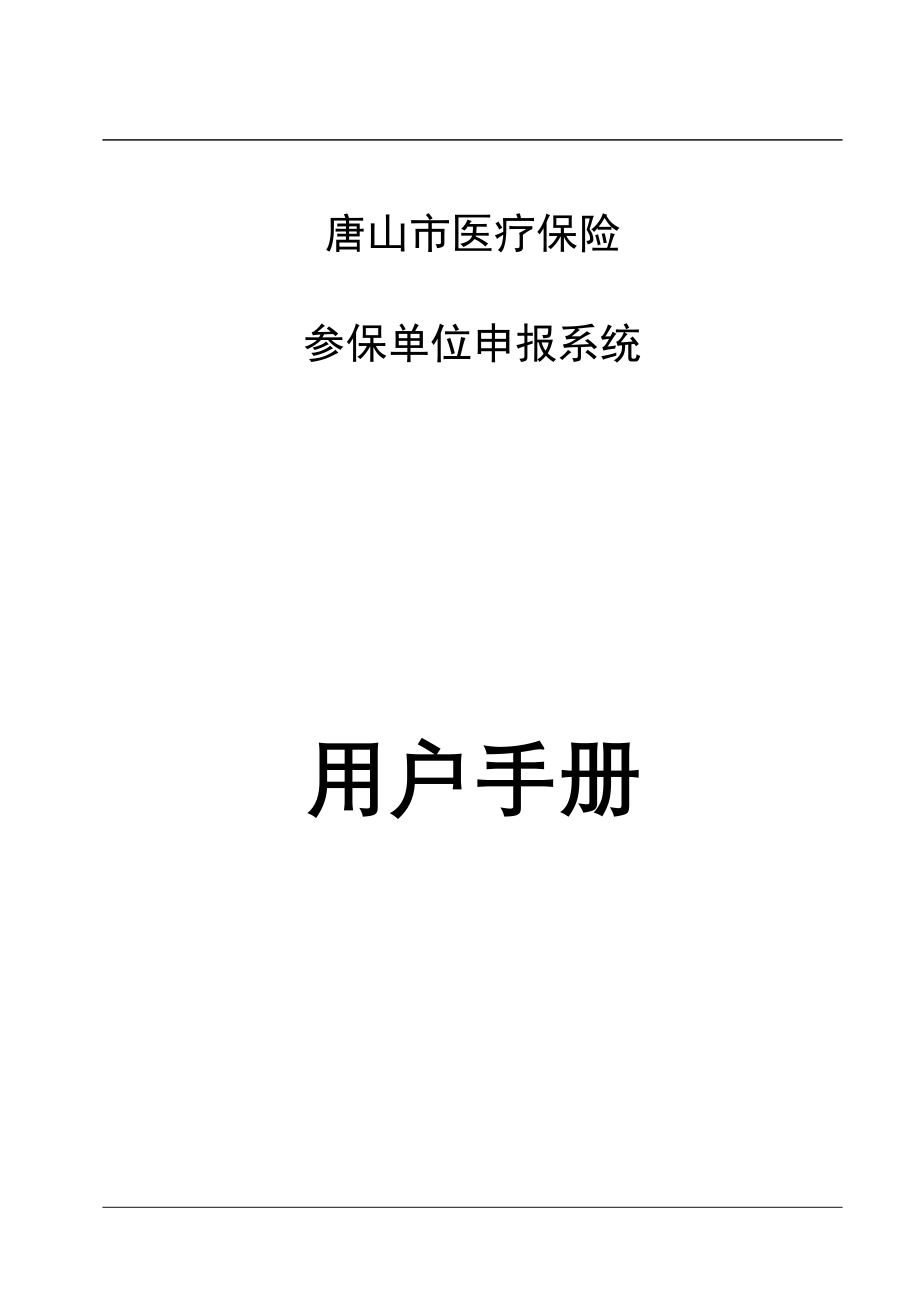 唐山市医疗保险

参保单位申报系统

用户手册